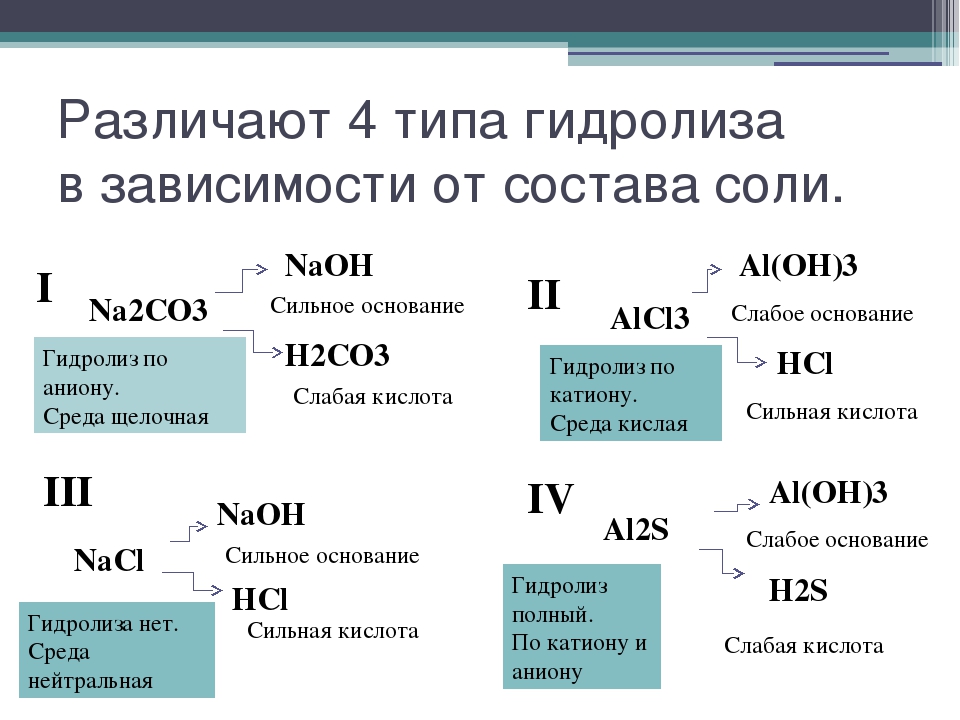 Различают 4 типа гидролиза в зависимости от состава соли.

I

Na2CO3

NaOH

Сильное основание

H2CO3

Слабая кислота

Гидролиз по аниону.
Среда щелочная

II

AlCl3

Al(OH)3

Слабое основание

HCl

Сильная кислота

Гидролиз по катиону.
Среда кислая

III

NaCl

NaOH

Сильное основание

HCl

Сильная кислота

Гидролиза нет.
Среда нейтральная

IV

Al2S

Al(OH)3

Слабое основание

H2S

Слабая кислота

Гидролиз полный.
По катиону и аниону